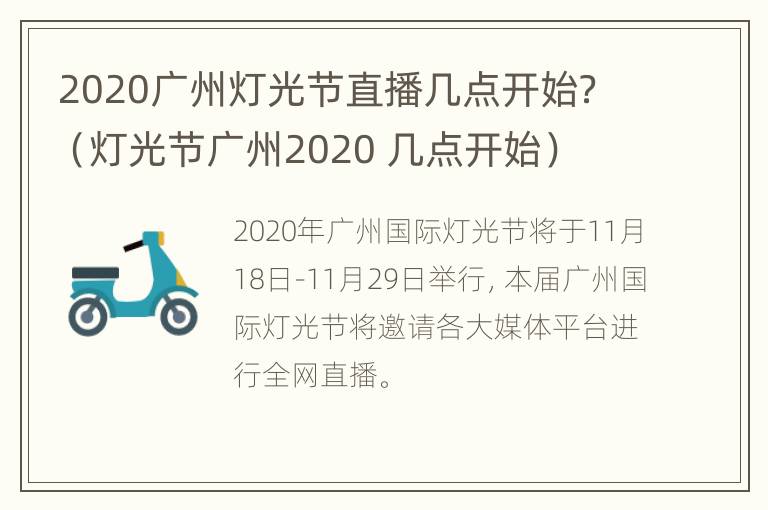 2020广州灯光节直播几点开始?（灯光节广州2020 几点开始）

2020年广州国际灯光节将于11月18日-11月29日举行, 本届广州国际灯光节将邀请各大媒体平台进行全网直播。